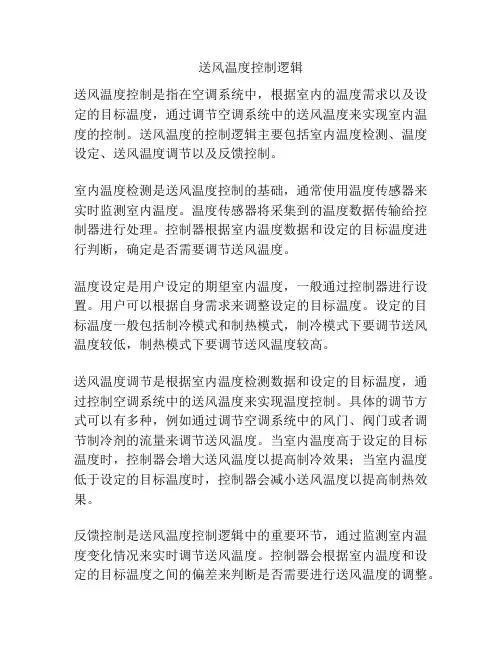 送风温度控制逻辑

送风温度控制是指在空调系统中，根据室内的温度需求以及设定的目标温度，通过调节空调系统中的送风温度来实现室内温度的控制。送风温度的控制逻辑主要包括室内温度检测、温度设定、送风温度调节以及反馈控制。

室内温度检测是送风温度控制的基础，通常使用温度传感器来实时监测室内温度。温度传感器将采集到的温度数据传输给控制器进行处理。控制器根据室内温度数据和设定的目标温度进行判断，确定是否需要调节送风温度。

温度设定是用户设定的期望室内温度，一般通过控制器进行设置。用户可以根据自身需求来调整设定的目标温度。设定的目标温度一般包括制冷模式和制热模式，制冷模式下要调节送风温度较低，制热模式下要调节送风温度较高。

送风温度调节是根据室内温度检测数据和设定的目标温度，通过控制空调系统中的送风温度来实现温度控制。具体的调节方式可以有多种，例如通过调节空调系统中的风门、阀门或者调节制冷剂的流量来调节送风温度。当室内温度高于设定的目标温度时，控制器会增大送风温度以提高制冷效果；当室内温度低于设定的目标温度时，控制器会减小送风温度以提高制热效果。

反馈控制是送风温度控制逻辑中的重要环节，通过监测室内温度变化情况来实时调节送风温度。控制器会根据室内温度和设定的目标温度之间的偏差来判断是否需要进行送风温度的调整。